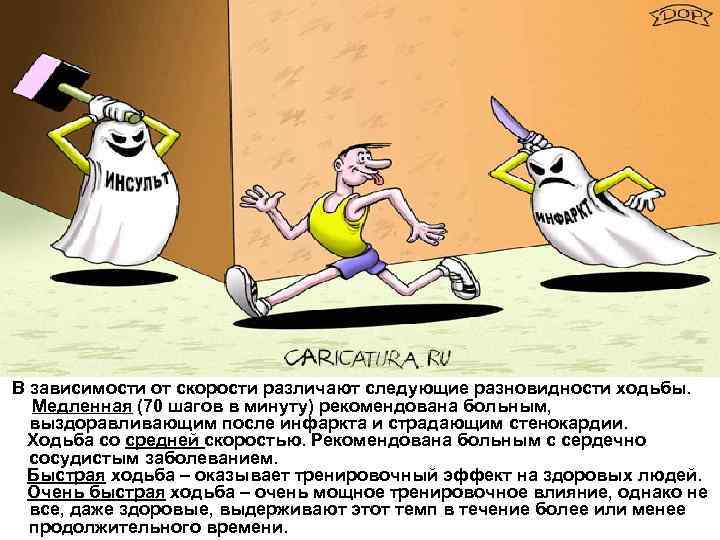 DOP

ИНСУЛЬТ

ИНФАРКТ

CARICATURA.RU

В зависимости от скорости различают следующие разновидности ходьбы.
Медленная (70 шагов в минуту) рекомендована больным, выздоравливающим после инфаркта и страдающим стенокардии.
Ходьба со средней скоростью. Рекомендована больным с сердечно сосудистым заболеванием.
Быстрая ходьба – оказывает тренировочный эффект на здоровых людей.
Очень быстрая ходьба – очень мощное тренировочное влияние, однако не все, даже здоровые, выдерживают этот темп в течение более или менее продолжительного времени.